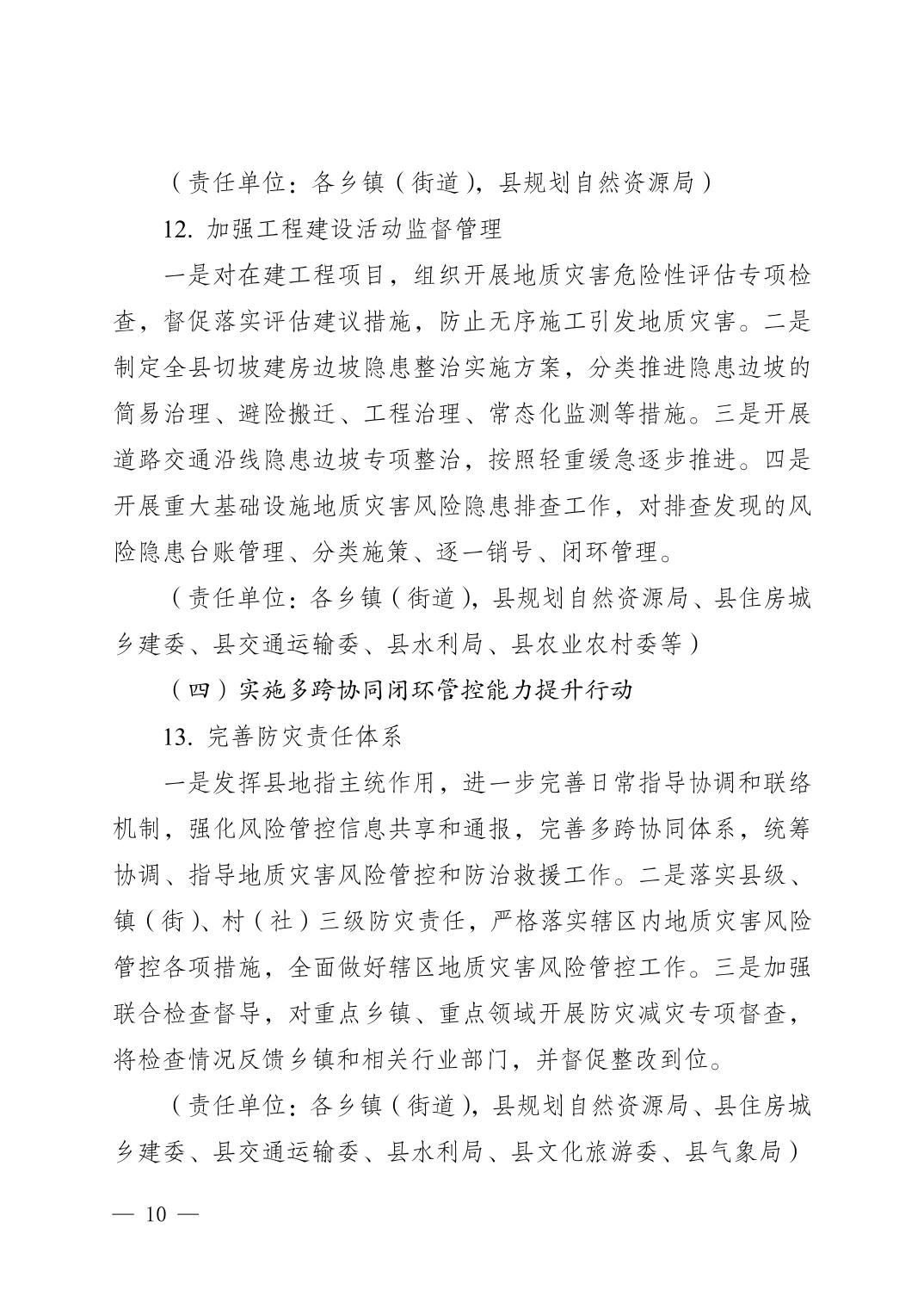 （责任单位：各乡镇（街道），县规划自然资源局）

12. 加强工程建设活动监督管理

一是对在建工程项目，组织开展地质灾害危险性评估专项检查，督促落实评估建议措施，防止无序施工引发地质灾害。二是制定全县切坡建房边坡隐患整治实施方案，分类推进隐患边坡的简易治理、避险搬迁、工程治理、常态化监测等措施。三是开展道路交通沿线隐患边坡专项整治，按照轻重缓急逐步推进。四是开展重大基础设施地质灾害风险隐患排查工作，对排查发现的风险隐患台账管理、分类施策、逐一销号、闭环管理。

（责任单位：各乡镇（街道），县规划自然资源局、县住房城乡建委、县交通运输委、县水利局、县农业农村委等）

（四）实施多跨协同闭环管控能力提升行动

13. 完善防灾责任体系

一是发挥县地指主统作用，进一步完善日常指导协调和联络机制，强化风险管控信息共享和通报，完善多跨协同体系，统筹协调、指导地质灾害风险管控和防治救援工作。二是落实县级、镇（街）、村（社）三级防灾责任，严格落实辖区内地质灾害风险管控各项措施，全面做好辖区地质灾害风险管控工作。三是加强联合检查督导，对重点乡镇、重点领域开展防灾减灾专项督查，将检查情况反馈乡镇和相关行业部门，并督促整改到位。

（责任单位：各乡镇（街道），县规划自然资源局、县住房城乡建委、县交通运输委、县水利局、县文化旅游委、县气象局）

— 10 —